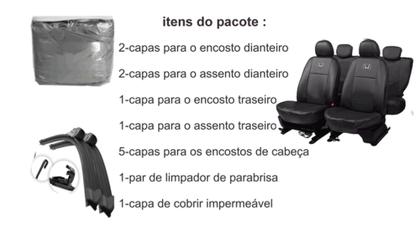 itens do pacote :

2-capas para o encosto dianteiro

2-capas para o assento dianteiro

1-capa para o encosto traseiro

1-capa para o assento traseiro

5-capas para os encostos de cabeça

1-par de limpador de parabrisa

1-capa de cobrir impermeável